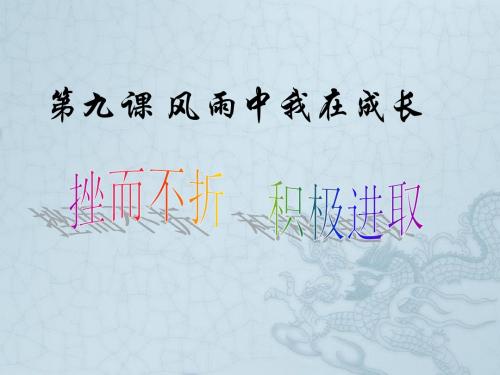 第九课 风雨中我在成长

挫而不折 积极进取